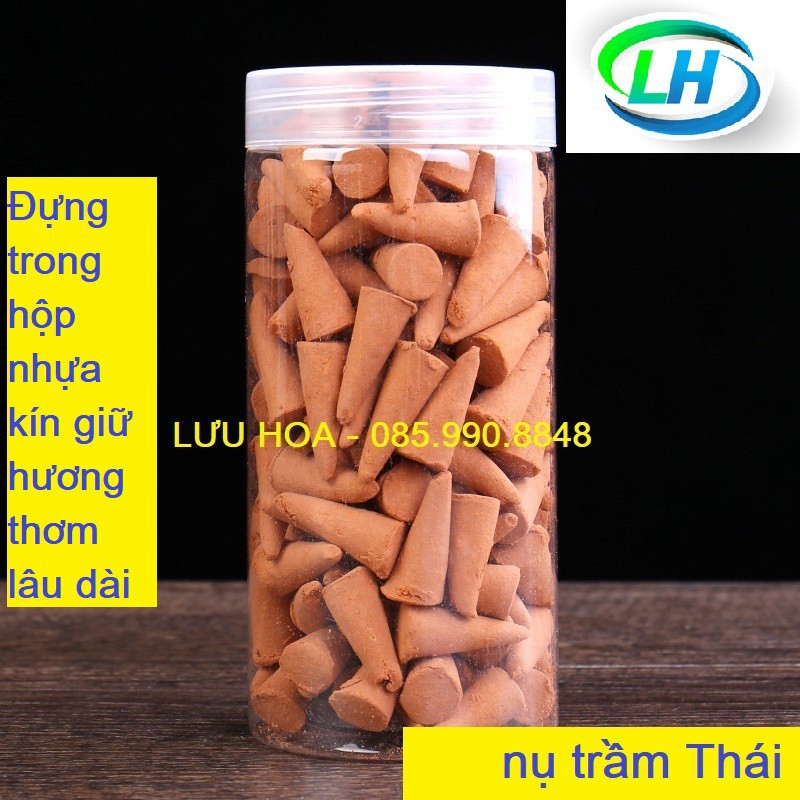 LH

Đựng trong hộp nhựa kín giữ hương thơm lâu dài

LƯU HOA - 085.990.8848

nụ trầm Thái